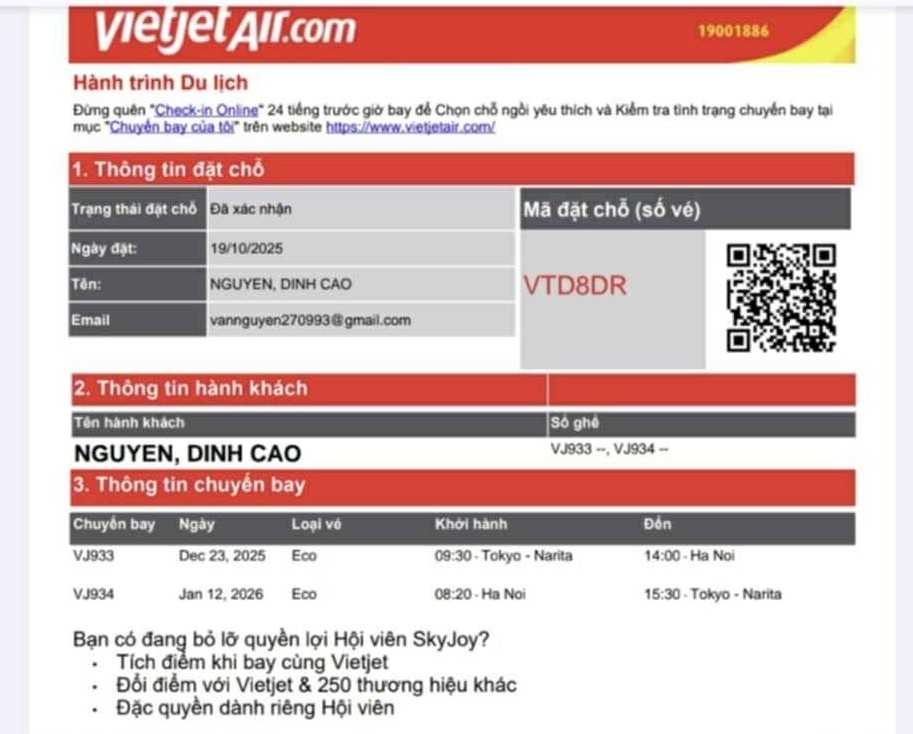 vietjetAir.com

19001886

Hành trình Du lịch

Đừng quên "Check-in Online" 24 tiếng trước giờ bay để Chọn chỗ ngồi yêu thích và Kiểm tra tình trạng chuyến bay tại mục "Chuyến bay của tôi" trên website https://www.vietjetair.com/

1. Thông tin đặt chỗ

| Trạng thái đặt chỗ | Đã xác nhận |
|---|---|
| Ngày đặt: | 19/10/2025 |
| Tên: | NGUYEN, DINH CAO |
| Email | vannguyen270993@gmail.com |

Mã đặt chỗ (số vé)

VTD8DR

2. Thông tin hành khách

| Tên hành khách | Số ghế |
|---|---|
| NGUYEN, DINH CAO | VJ933 --, VJ934 -- |

3. Thông tin chuyến bay

| Chuyến bay | Ngày | Loại vé | Khởi hành | Đến |
|---|---|---|---|---|
| VJ933 | Dec 23, 2025 | Eco | 09:30 - Tokyo - Narita | 14:00 - Ha Noi |
| VJ934 | Jan 12, 2026 | Eco | 08:20 - Ha Noi | 15:30 - Tokyo - Narita |

Bạn có đang bỏ lỡ quyền lợi Hội viên SkyJoy?
• Tích điểm khi bay cùng Vietjet
• Đổi điểm với Vietjet & 250 thương hiệu khác
• Đặc quyền dành riêng Hội viên